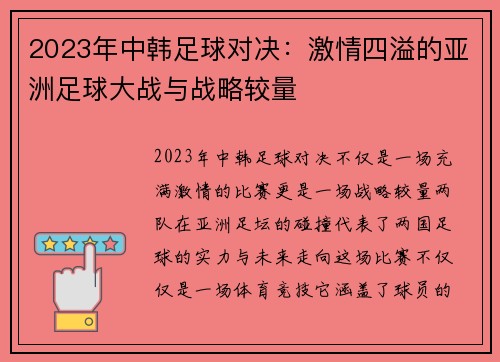 2023年中韩足球对决：激情四溢的亚洲足球大战与战略较量

2023年中韩足球对决不仅是一场充满激情的比赛更是一场战略较量两队在亚洲足坛的碰撞代表了两国足球的实力与未来走向这场比赛不仅仅是一场体育竞技它涵盖了球员的